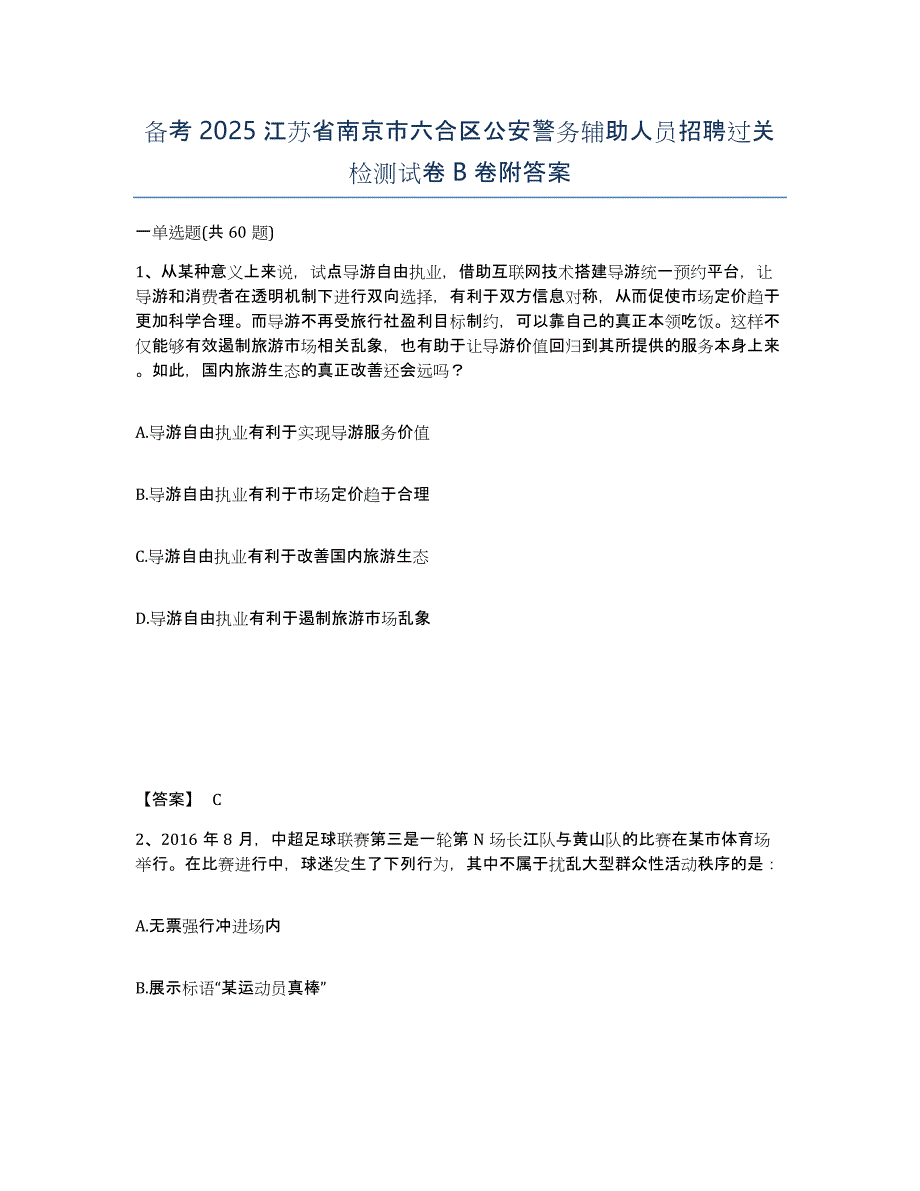 备考 2025 江苏省南京市六合区公安警务辅助人员招聘过关检测试卷 B 卷附答案

一单选题(共 60 题)

1、从某种意义上来说，试点导游自由执业，借助互联网技术搭建导游统一预约平台，让导游和消费者在透明机制下进行双向选择，有利于双方信息对称，从而促使市场定价趋于更加科学合理。而导游不再受旅行社盈利目标制约，可以靠自己的真正本领吃饭。这样不仅能够有效遏制旅游市场相关乱象，也有助于让导游价值回归到其所提供的服务本身上来。如此，国内旅游生态的真正改善还会远吗？

A.导游自由执业有利于实现导游服务价值

B.导游自由执业有利于市场定价趋于合理

C.导游自由执业有利于改善国内旅游生态

D.导游自由执业有利于遏制旅游市场乱象

【答案】 C

2、2016 年 8 月，中超足球联赛第三是一轮第 N 场长江队与黄山队的比赛在某市体育场举行。在比赛进行中，球迷发生了下列行为，其中不属于扰乱大型群众性活动秩序的是：

A.无票强行冲进场内

B.展示标语“某运动员真棒”